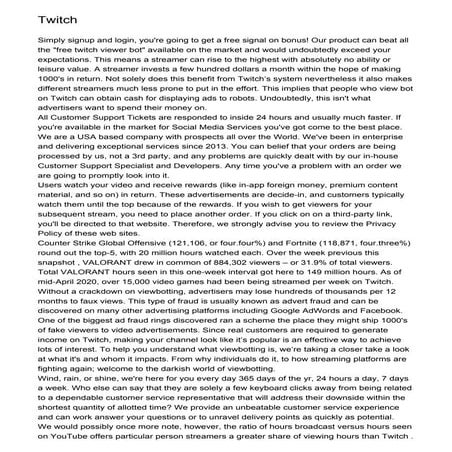 Twitch

Simply signup and login, you're going to get a free signal on bonus! Our product can beat all the "free twitch viewer bot" available on the market and would undoubtedly exceed your expectations. This means a streamer can rise to the highest with absolutely no ability or leisure value. A streamer invests a few hundred dollars a month within the hope of making 1000's in return. Not solely does this benefit from Twitch's system nevertheless it also makes different streamers much less prone to put in the effort. This implies that people who view bot on Twitch can obtain cash for displaying ads to robots. Undoubtedly, this isn't what advertisers want to spend their money on.
All Customer Support Tickets are responded to inside 24 hours and usually much faster. If you're available in the market for Social Media Services you've got come to the best place. We are a USA based company with prospects all over the World. We've been in enterprise and delivering exceptional services since 2013. You can belief that your orders are being processed by us, not a 3rd party, and any problems are quickly dealt with by our in-house Customer Support Specialist and Developers. Any time you've a problem with an order we are going to promptly look into it.
Users watch your video and receive rewards (like in-app foreign money, premium content material, and so on) in return. These advertisements are decide-in, and customers typically watch them until the top because of the rewards. If you wish to get viewers for your subsequent stream, you need to place another order. If you click on on a third-party link, you'll be directed to that website. Therefore, we strongly advise you to review the Privacy Policy of these web sites.
Counter Strike Global Offensive (121,106, or four.four%) and Fortnite (118,871, four.three%) round out the top-5, with 20 million hours watched each. Over the week previous this snapshot , VALORANT drew in common of 884,302 viewers – or 31.9% of total viewers. Total VALORANT hours seen in this one-week interval got here to 149 million hours. As of mid-April 2020, over 15,000 video games had been being streamed per week on Twitch.
Without a crackdown on viewbotting, advertisers may lose hundreds of thousands per 12 months to faux views. This type of fraud is usually known as advert fraud and can be discovered on many other advertising platforms including Google AdWords and Facebook. One of the biggest ad fraud rings discovered ran a scheme the place they might ship 1000's of fake viewers to video advertisements. Since real customers are required to generate income on Twitch, making your channel look like it's popular is an effective way to achieve lots of interest. To help you understand what viewbotting is, we're taking a closer take a look at what it's and whom it impacts. From why individuals do it, to how streaming platforms are fighting again; welcome to the darkish world of viewbotting.
Wind, rain, or shine, we're here for you every day 365 days of the yr, 24 hours a day, 7 days a week. Who else can say that they are solely a few keyboard clicks away from being related to a dependable customer service representative that will address their downside within the shortest quantity of allotted time? We provide an unbeatable customer service experience and can work answer your questions or to unravel delivery points as quickly as potential.
We would possibly once more note, however, the ratio of hours broadcast versus hours seen on YouTube offers particular person streamers a greater share of viewing hours than Twitch .